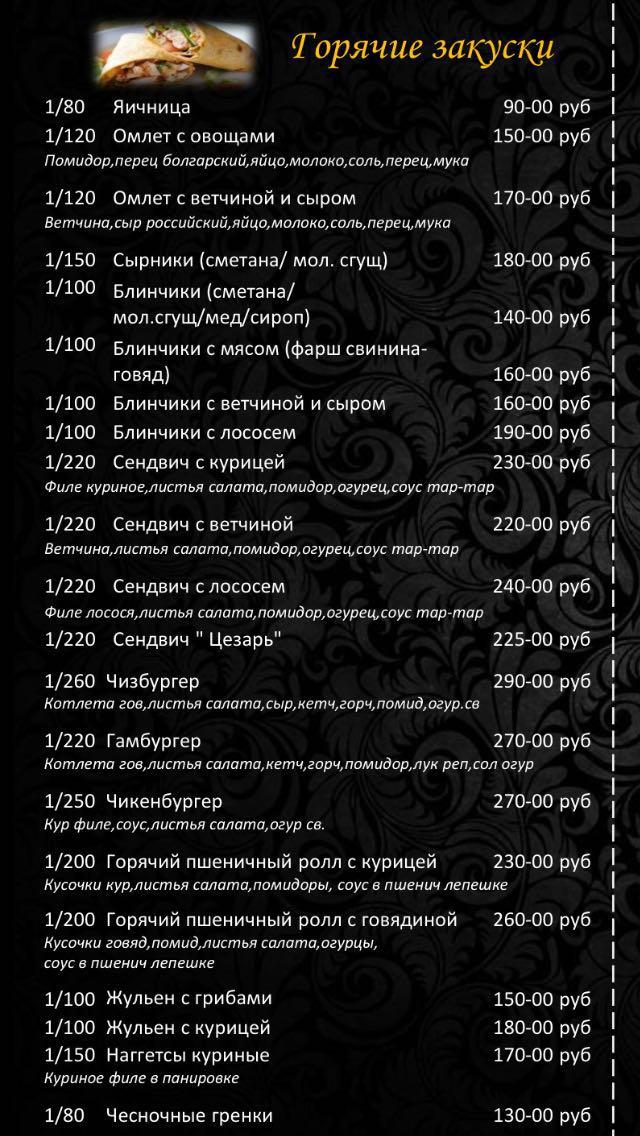 Горячие закуски

1/80 Яичница 90-00 руб
1/120 Омлет с овощами 150-00 руб
Помидор,перец болгарский,яйцо,молоко,соль,перец,мука

1/120 Омлет с ветчиной и сыром 170-00 руб
Ветчина,сыр российский,яйцо,молоко,соль,перец,мука

1/150 Сырники (сметана/ мол. сгущ) 180-00 руб
1/100 Блинчики (сметана/ мол.сгущ/мед/сироп) 140-00 руб
1/100 Блинчики с мясом (фарш свинина-говяд) 160-00 руб
1/100 Блинчики с ветчиной и сыром 160-00 руб
1/100 Блинчики с лососем 190-00 руб
1/220 Сендвич с курицей 230-00 руб
Филе куриное,листья салата,помидор,огурец,соус тар-тар

1/220 Сендвич с ветчиной 220-00 руб
Ветчина,листья салата,помидор,огурец,соус тар-тар

1/220 Сендвич с лососем 240-00 руб
Филе лосося,листья салата,помидор,огурец,соус тар-тар
1/220 Сендвич " Цезарь" 225-00 руб

1/260 Чизбургер 290-00 руб
Котлета гов,листья салата,сыр,кетч,горч,помид,огур.св

1/220 Гамбургер 270-00 руб
Котлета гов,листья салата,кетч,горч,помидор,лук реп,сол огур

1/250 Чикенбургер 270-00 руб
Кур филе,соус,листья салата,огур св.

1/200 Горячий пшеничный ролл с курицей 230-00 руб
Кусочки кур,листья салата,помидоры, соус в пшенич лепешке

1/200 Горячий пшеничный ролл с говядиной 260-00 руб
Кусочки говяд,помид,листья салата,огурцы, соус в пшенич лепешке

1/100 Жульен с грибами 150-00 руб
1/100 Жульен с курицей 180-00 руб
1/150 Наггетсы куриные 170-00 руб
Куриное филе в панировке

1/80 Чесночные гренки 130-00 руб